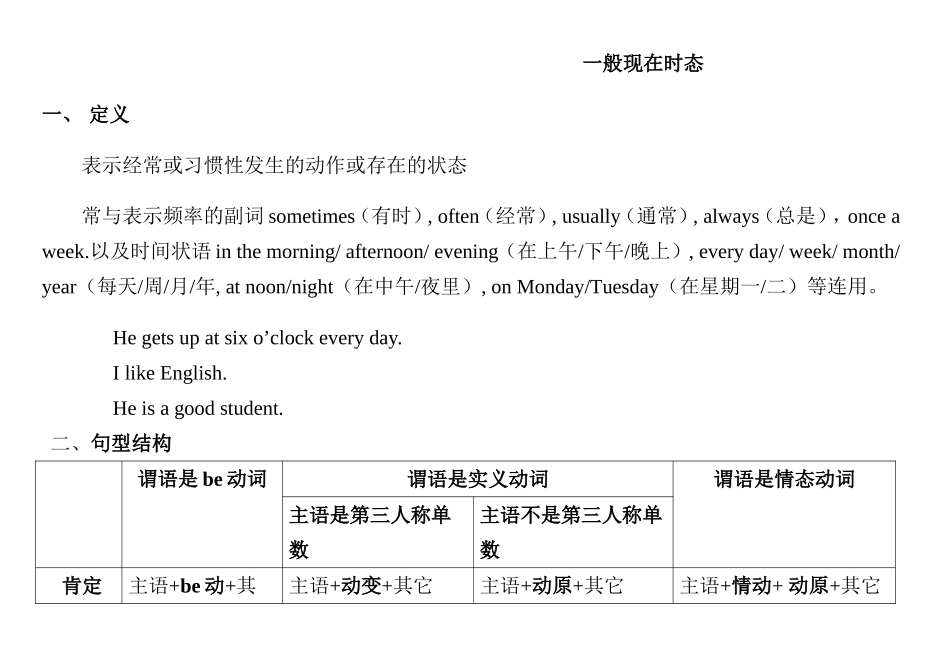 一般现在时态

一、 定义

表示经常或习惯性发生的动作或存在的状态

常与表示频率的副词 sometimes（有时）, often（经常）, usually（通常）, always（总是），once a week.以及时间状语 in the morning/ afternoon/ evening（在上午/下午/晚上）, every day/ week/ month/ year（每天/周/月/年, at noon/night（在中午/夜里）, on Monday/Tuesday（在星期一/二）等连用。

He gets up at six o’clock every day.
I like English.
He is a good student.

二、句型结构

| | 谓语是 be 动词 | 谓语是实义动词 | | 谓语是情态动词 |
|---|---|---|---|---|
| | | 主语是第三人称单数 | 主语不是第三人称单数 | |
| 肯定 | 主语+be 动+其 | 主语+动变+其它 | 主语+动原+其它 | 主语+情动+ 动原+其它 |